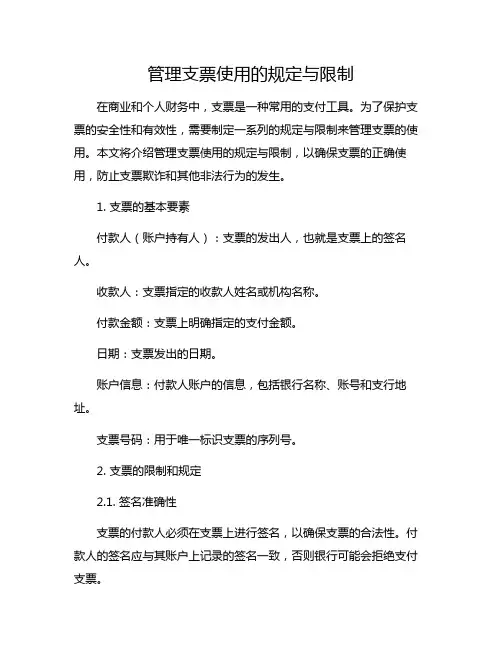 管理支票使用的规定与限制

在商业和个人财务中，支票是一种常用的支付工具。为了保护支票的安全性和有效性，需要制定一系列的规定与限制来管理支票的使用。本文将介绍管理支票使用的规定与限制，以确保支票的正确使用，防止支票欺诈和其他非法行为的发生。

1. 支票的基本要素

付款人（账户持有人）：支票的发出人，也就是支票上的签名人。

收款人：支票指定的收款人姓名或机构名称。

付款金额：支票上明确指定的支付金额。

日期：支票发出的日期。

账户信息：付款人账户的信息，包括银行名称、账号和支行地址。

支票号码：用于唯一标识支票的序列号。

2. 支票的限制和规定

2.1. 签名准确性

支票的付款人必须在支票上进行签名，以确保支票的合法性。付款人的签名应与其账户上记录的签名一致，否则银行可能会拒绝支付支票。